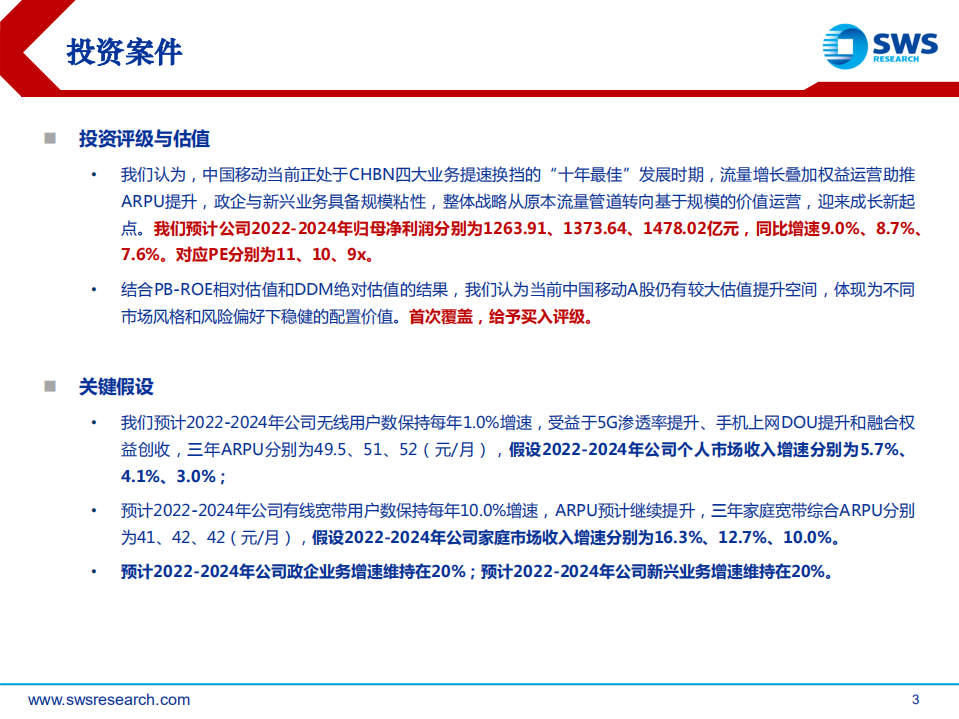 投资案件

SWS RESEARCH

■ 投资评级与估值

• 我们认为，中国移动当前正处于CHBN四大业务提速换挡的“十年最佳”发展时期，流量增长叠加权益运营助推ARPU提升，政企与新兴业务具备规模粘性，整体战略从原本流量管道转向基于规模的价值运营，迎来成长新起点。我们预计公司2022-2024年归母净利润分别为1263.91、1373.64、1478.02亿元，同比增速9.0%、8.7%、7.6%。对应PE分别为11、10、9x。

• 结合PB-ROE相对估值和DDM绝对估值的结果，我们认为当前中国移动A股仍有较大估值提升空间，体现为不同市场风格和风险偏好下稳健的配置价值。首次覆盖，给予买入评级。

■ 关键假设

• 我们预计2022-2024年公司无线用户数保持每年1.0%增速，受益于5G渗透率提升、手机上网DOU提升和融合权益创收，三年ARPU分别为49.5、51、52（元/月），假设2022-2024年公司个人市场收入增速分别为5.7%、4.1%、3.0%；

• 预计2022-2024年公司有线宽带用户数保持每年10.0%增速，ARPU预计继续提升，三年家庭宽带综合ARPU分别为41、42、42（元/月），假设2022-2024年公司家庭市场收入增速分别为16.3%、12.7%、10.0%。

• 预计2022-2024年公司政企业务增速维持在20%；预计2022-2024年公司新兴业务增速维持在20%。

www.swsresearch.com

3